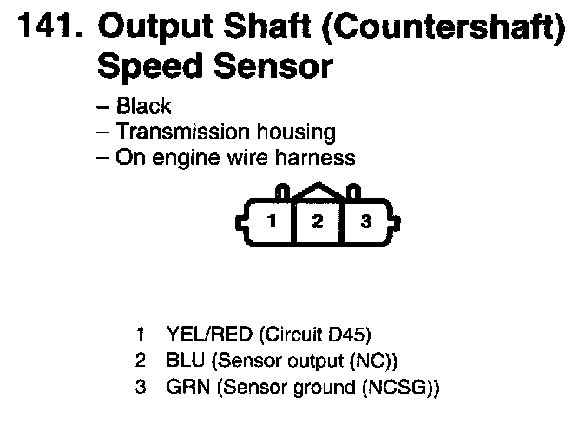 141. Output Shaft (Countershaft) Speed Sensor

– Black
– Transmission housing
– On engine wire harness

1
2
3

1 YEL/RED (Circuit D45)
2 BLU (Sensor output (NC))
3 GRN (Sensor ground (NCSG))